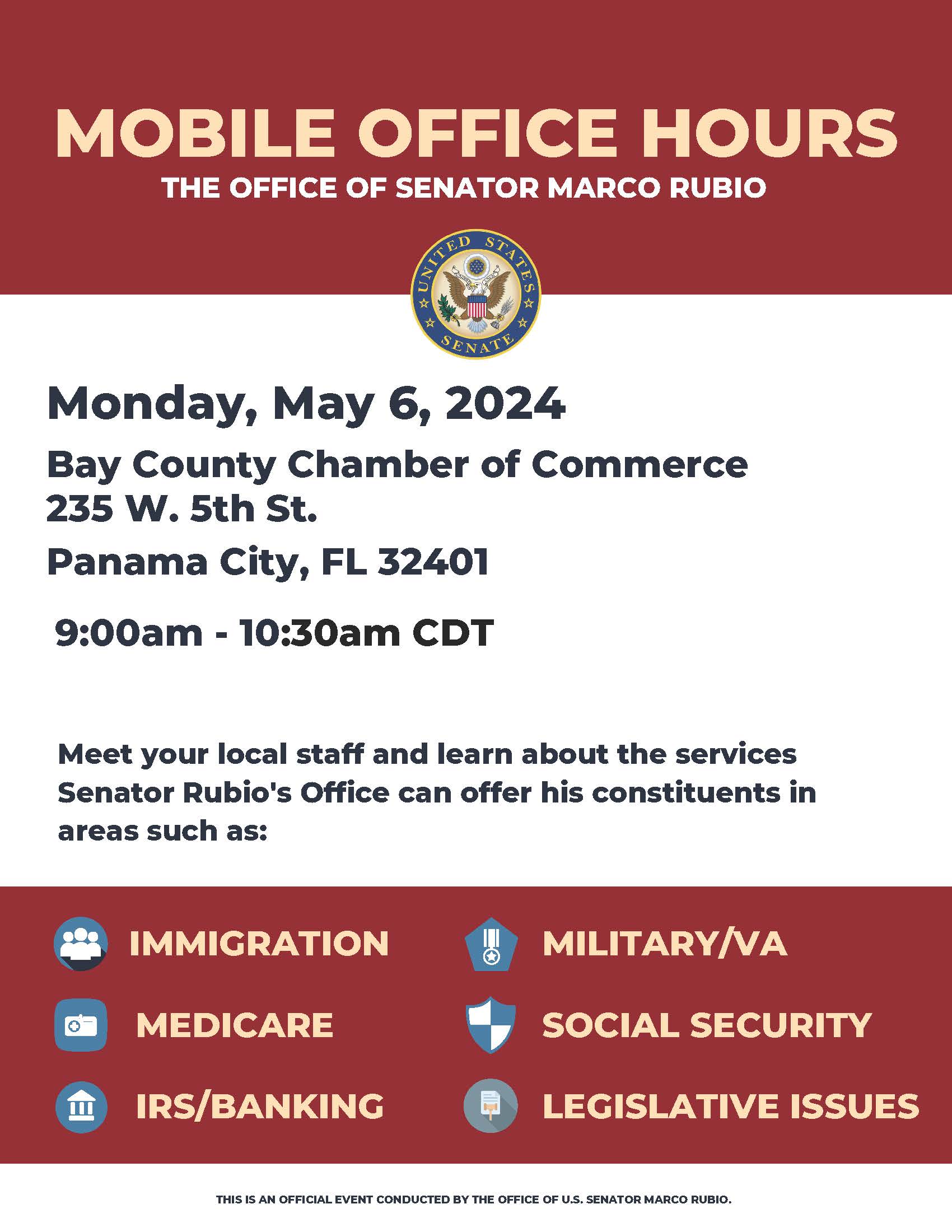 MOBILE OFFICE HOURS
THE OFFICE OF SENATOR MARCO RUBIO

UNITED STATES SENATE

Monday, May 6, 2024

Bay County Chamber of Commerce
235 W. 5th St.
Panama City, FL 32401

9:00am - 10:30am CDT

Meet your local staff and learn about the services Senator Rubio's Office can offer his constituents in areas such as:

IMMIGRATION

MEDICARE

IRS/BANKING

MILITARY/VA

SOCIAL SECURITY

LEGISLATIVE ISSUES

THIS IS AN OFFICIAL EVENT CONDUCTED BY THE OFFICE OF U.S. SENATOR MARCO RUBIO.